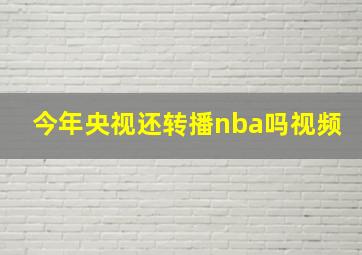 今年央视还转播nba吗视频